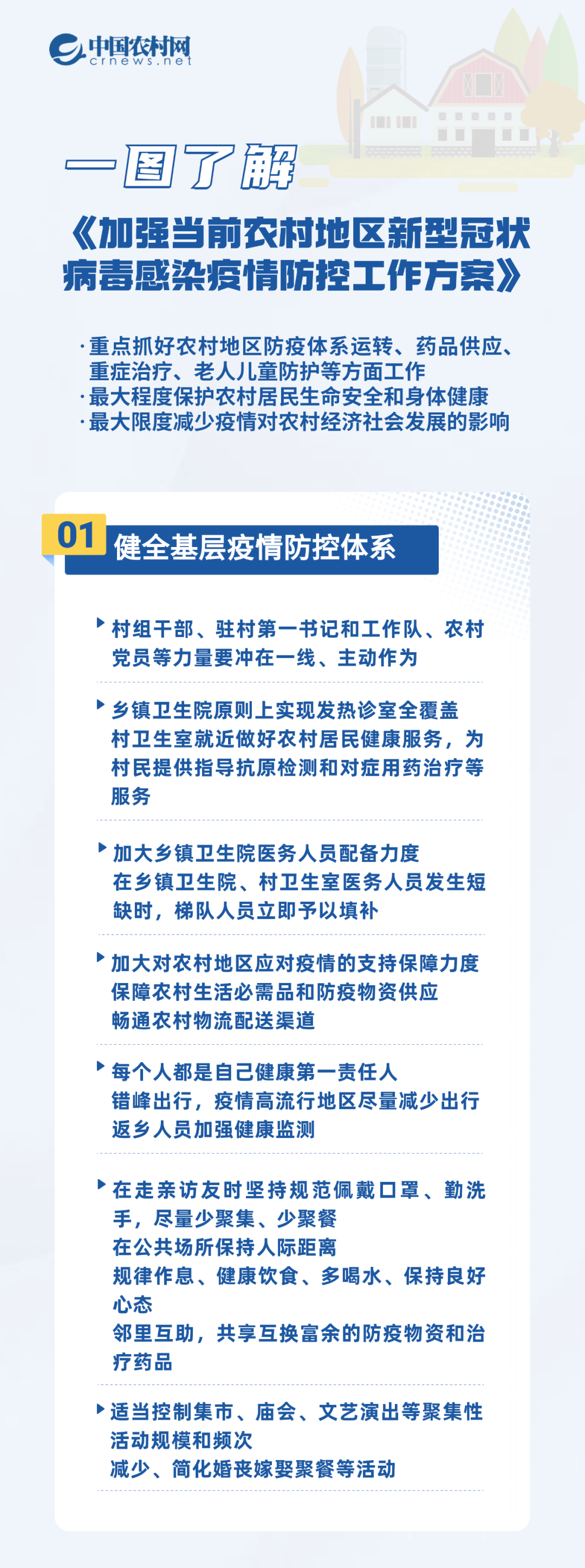 中国农村网
crnews.net

一图了解

《加强当前农村地区新型冠状病毒感染疫情防控工作方案》

·重点抓好农村地区防疫体系运转、药品供应、重症治疗、老人儿童防护等方面工作
·最大程度保护农村居民生命安全和身体健康
·最大限度减少疫情对农村经济社会发展的影响

01 健全基层疫情防控体系

村组干部、驻村第一书记和工作队、农村党员等力量要冲在一线、主动作为

乡镇卫生院原则上实现发热诊室全覆盖
村卫生室就近做好农村居民健康服务，为村民提供指导抗原检测和对症用药治疗等服务

加大乡镇卫生院医务人员配备力度
在乡镇卫生院、村卫生室医务人员发生短缺时，梯队人员立即予以填补

加大对农村地区应对疫情的支持保障力度
保障农村生活必需品和防疫物资供应
畅通农村物流配送渠道

每个人都是自己健康第一责任人
错峰出行，疫情高流行地区尽量减少出行
返乡人员加强健康监测

在走亲访友时坚持规范佩戴口罩、勤洗手，尽量少聚集、少聚餐
在公共场所保持人际距离
规律作息、健康饮食、多喝水、保持良好心态
邻里互助，共享互换富余的防疫物资和治疗药品

适当控制集市、庙会、文艺演出等聚集性活动规模和频次
减少、简化婚丧嫁娶聚餐等活动